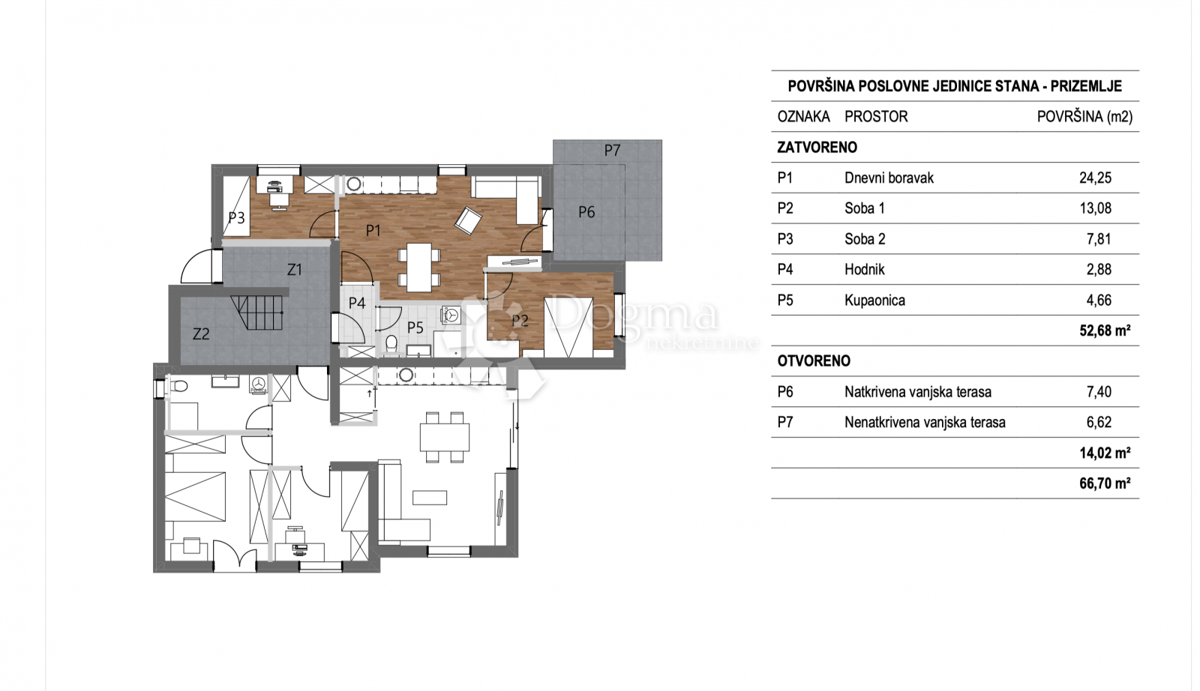 P7
P3
P1
P6
Z1
P4
P5
P2
Z2
Dogma nekretnine

POVRŠINA POSLOVNE JEDINICE STANA - PRIZEMLJE

| OZNAKA | PROSTOR | POVRŠINA (m2) |
|---|---|---|
| ZATVORENO | | |
| P1 | Dnevni boravak | 24,25 |
| P2 | Soba 1 | 13,08 |
| P3 | Soba 2 | 7,81 |
| P4 | Hodnik | 2,88 |
| P5 | Kupaonica | 4,66 |
| | | 52,68 m² |
| OTVORENO | | |
| P6 | Natkrivena vanjska terasa | 7,40 |
| P7 | Nenatkrivena vanjska terasa | 6,62 |
| | | 14,02 m² |
| | | 66,70 m² |